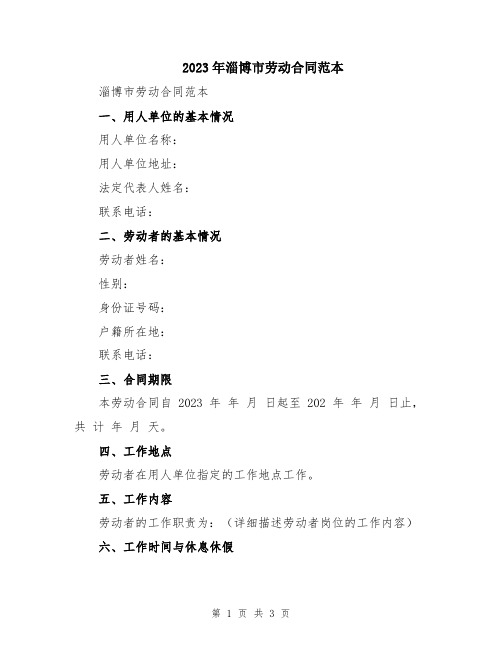 2023年淄博市劳动合同范本

淄博市劳动合同范本

一、用人单位的基本情况

用人单位名称：

用人单位地址：

法定代表人姓名：

联系电话：

二、劳动者的基本情况

劳动者姓名：

性别：

身份证号码：

户籍所在地：

联系电话：

三、合同期限

本劳动合同自 2023 年 年 月 日起至 202 年 年 月 日止，共 计 年 月 天。

四、工作地点

劳动者在用人单位指定的工作地点工作。

五、工作内容

劳动者的工作职责为：（详细描述劳动者岗位的工作内容）

六、工作时间与休息休假

第 1 页 共 3 页